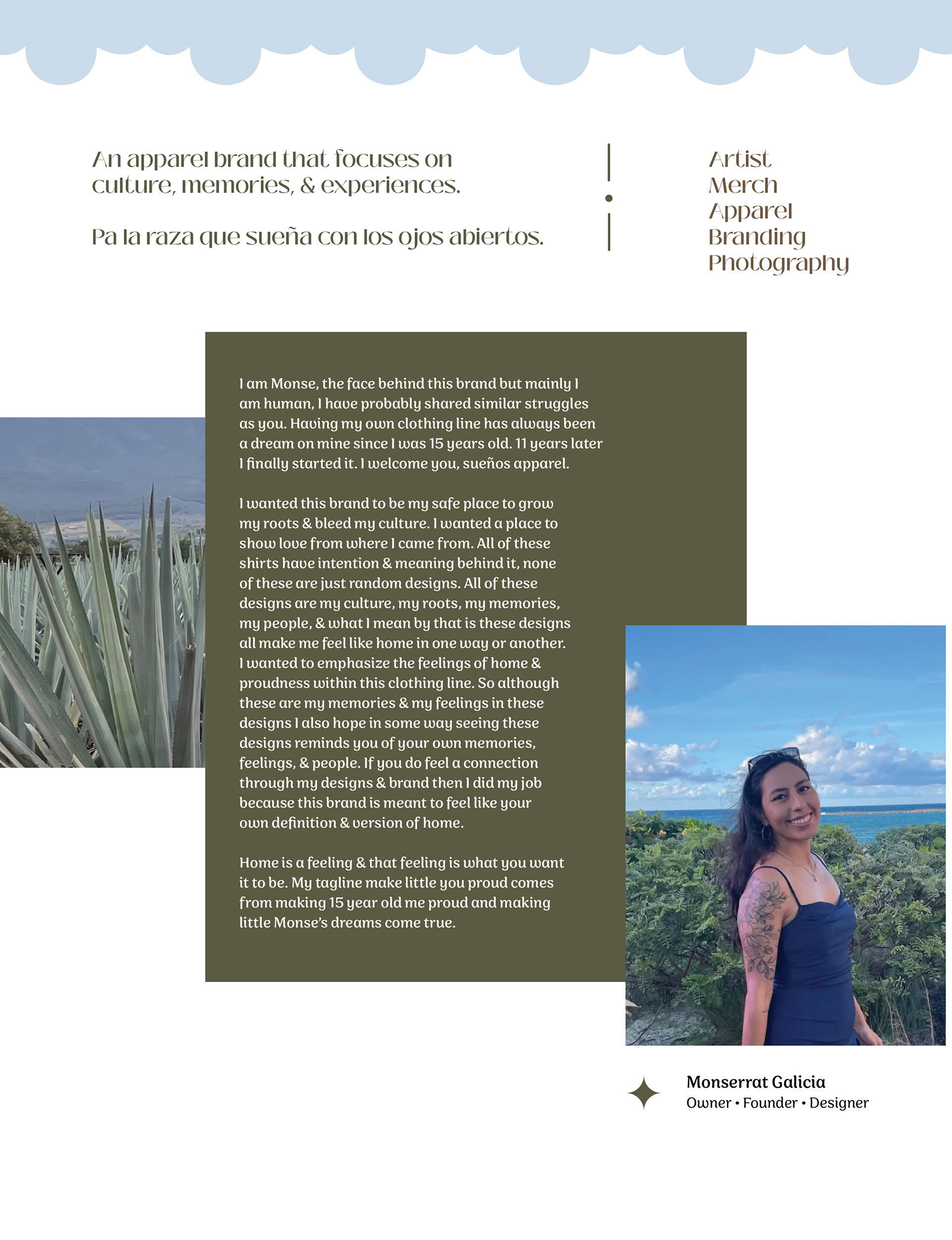 An apparel brand that focuses on culture, memories, & experiences.

Pa la raza que sueña con los ojos abiertos.

Artist
Merch
Apparel
Branding
Photography

I am Monse, the face behind this brand but mainly I am human, I have probably shared similar struggles as you. Having my own clothing line has always been a dream on mine since I was 15 years old. 11 years later I finally started it. I welcome you, sueños apparel.

I wanted this brand to be my safe place to grow my roots & bleed my culture. I wanted a place to show love from where I came from. All of these shirts have intention & meaning behind it, none of these are just random designs. All of these designs are my culture, my roots, my memories, my people, & what I mean by that is these designs all make me feel like home in one way or another. I wanted to emphasize the feelings of home & proudness within this clothing line. So although these are my memories & my feelings in these designs I also hope in some way seeing these designs reminds you of your own memories, feelings, & people. If you do feel a connection through my designs & brand then I did my job because this brand is meant to feel like your own definition & version of home.

Home is a feeling & that feeling is what you want it to be. My tagline make little you proud comes from making 15 year old me proud and making little Monse's dreams come true.

Monserrat Galicia
Owner • Founder • Designer